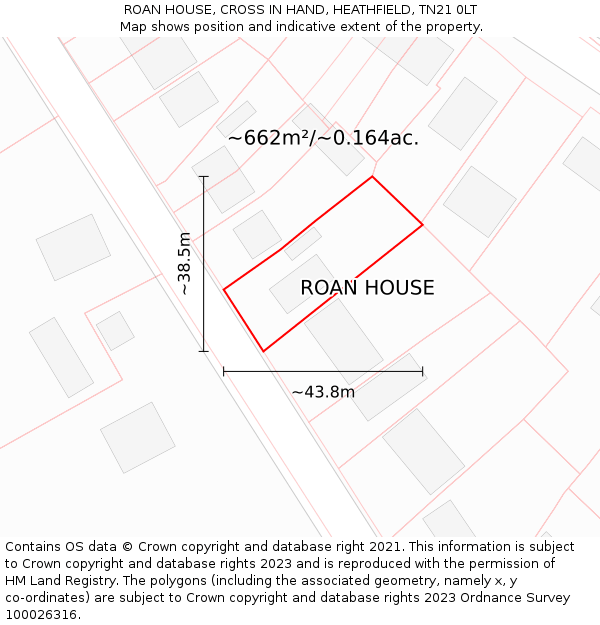 ROAN HOUSE, CROSS IN HAND, HEATHFIELD, TN21 0LT
Map shows position and indicative extent of the property.

~662m²/~0.164ac.

~38.5m

ROAN HOUSE

~43.8m

Contains OS data © Crown copyright and database right 2021. This information is subject to Crown copyright and database rights 2023 and is reproduced with the permission of HM Land Registry. The polygons (including the associated geometry, namely x, y co-ordinates) are subject to Crown copyright and database rights 2023 Ordnance Survey 100026316.